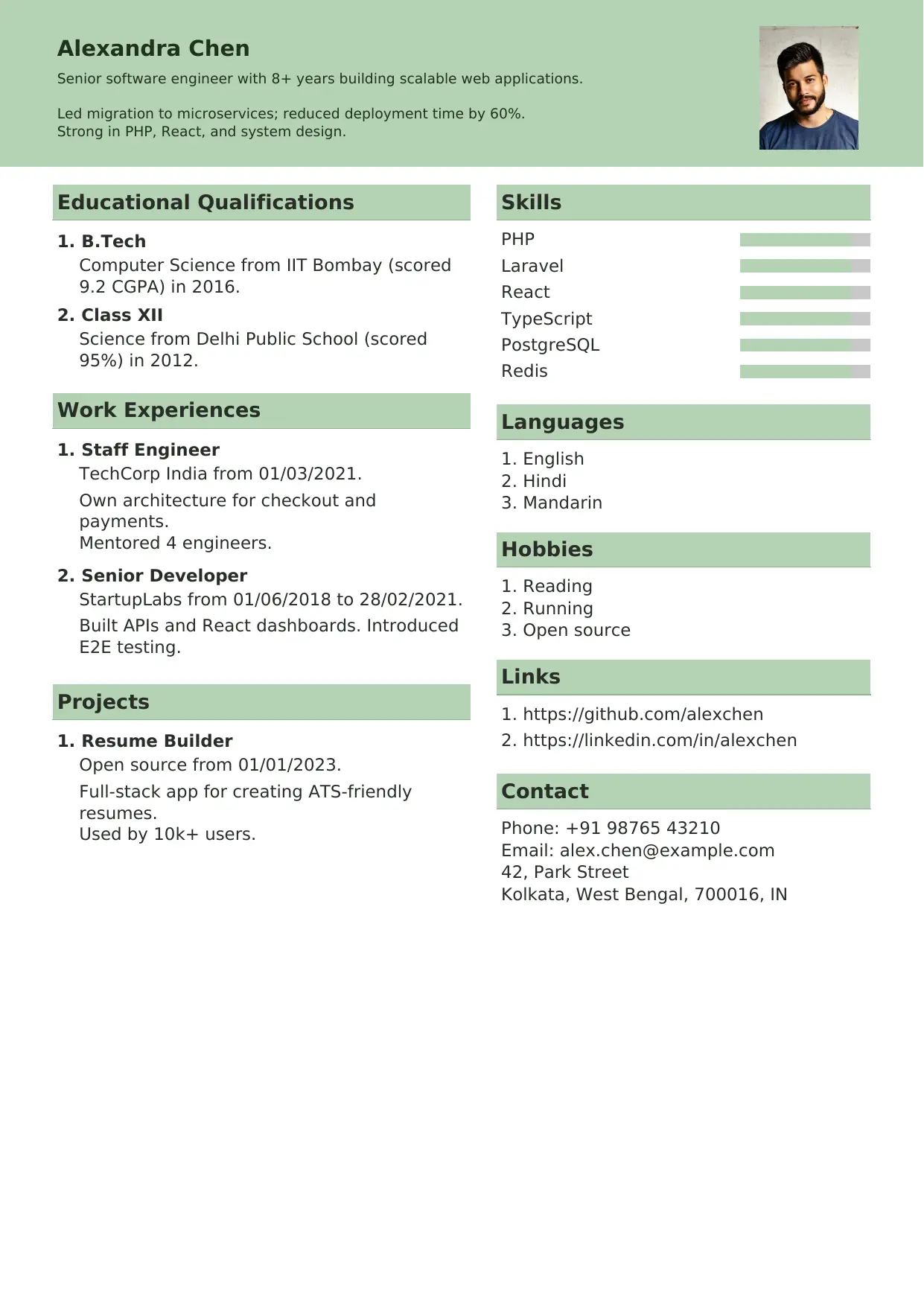 Alexandra Chen

Senior software engineer with 8+ years building scalable web applications.

Led migration to microservices; reduced deployment time by 60%.
Strong in PHP, React, and system design.

Educational Qualifications

1. B.Tech
Computer Science from IIT Bombay (scored 9.2 CGPA) in 2016.

2. Class XII
Science from Delhi Public School (scored 95%) in 2012.

Work Experiences

1. Staff Engineer
TechCorp India from 01/03/2021.
Own architecture for checkout and payments.
Mentored 4 engineers.

2. Senior Developer
StartupLabs from 01/06/2018 to 28/02/2021.
Built APIs and React dashboards. Introduced E2E testing.

Projects

1. Resume Builder
Open source from 01/01/2023.
Full-stack app for creating ATS-friendly resumes.
Used by 10k+ users.

Skills

PHP
Laravel
React
TypeScript
PostgreSQL
Redis

Languages

1. English
2. Hindi
3. Mandarin

Hobbies

1. Reading
2. Running
3. Open source

Links

1. https://github.com/alexchen
2. https://linkedin.com/in/alexchen

Contact

Phone: +91 98765 43210
Email: alex.chen@example.com
42, Park Street
Kolkata, West Bengal, 700016, IN